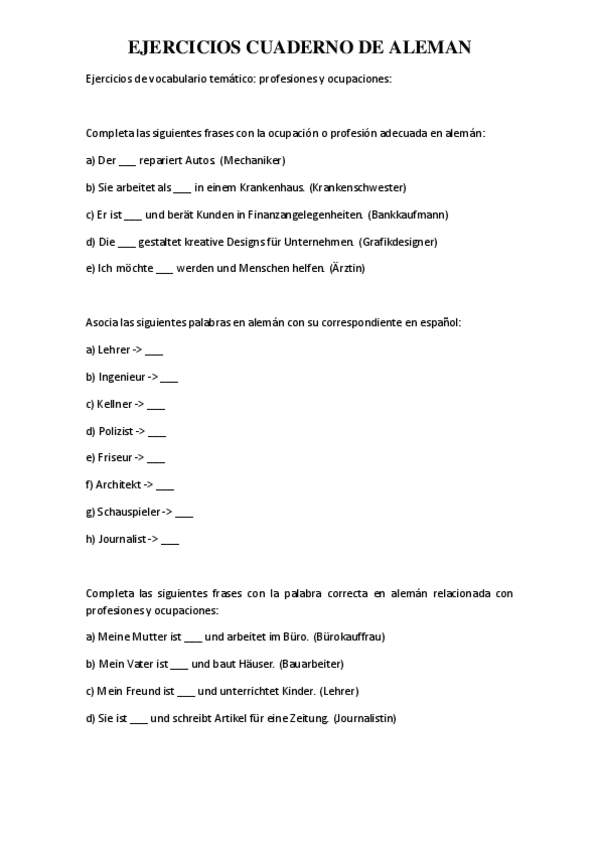 EJERCICIOS CUADERNO DE ALEMAN

Ejercicios de vocabulario temático: profesiones y ocupaciones:

Completa las siguientes frases con la ocupación o profesión adecuada en alemán:

a) Der ___ repariert Autos. (Mechaniker)

b) Sie arbeitet als ___ in einem Krankenhaus. (Krankenschwester)

c) Er ist ___ und berät Kunden in Finanzangelegenheiten. (Bankkaufmann)

d) Die ___ gestaltet kreative Designs für Unternehmen. (Grafikdesigner)

e) Ich möchte ___ werden und Menschen helfen. (Ärztin)

Asocia las siguientes palabras en alemán con su correspondiente en español:

a) Lehrer -> ___

b) Ingenieur -> ___

c) Kellner -> ___

d) Polizist -> ___

e) Friseur -> ___

f) Architekt -> ___

g) Schauspieler -> ___

h) Journalist -> ___

Completa las siguientes frases con la palabra correcta en alemán relacionada con profesiones y ocupaciones:

a) Meine Mutter ist ___ und arbeitet im Büro. (Bürokauffrau)

b) Mein Vater ist ___ und baut Häuser. (Bauarbeiter)

c) Mein Freund ist ___ und unterrichtet Kinder. (Lehrer)

d) Sie ist ___ und schreibt Artikel für eine Zeitung. (Journalistin)